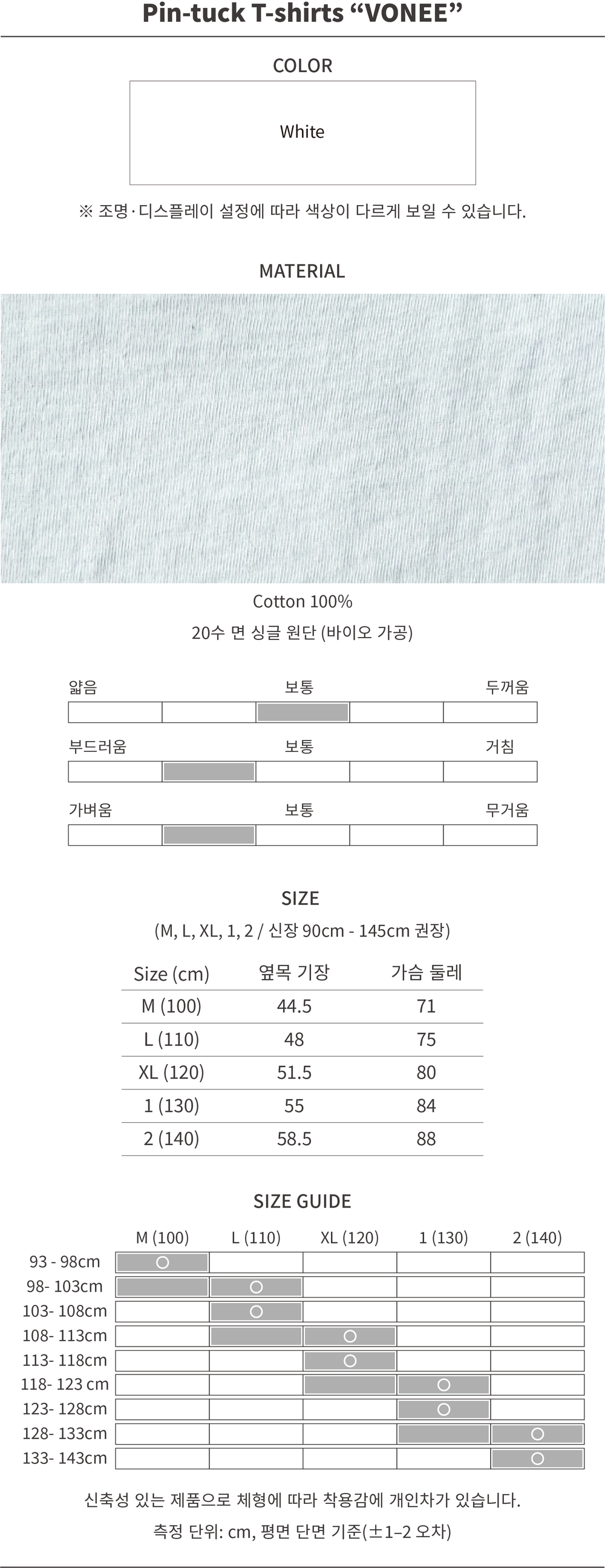 Pin-tuck T-shirts "VONEE"

COLOR

White

※ 조명·디스플레이 설정에 따라 색상이 다르게 보일 수 있습니다.

MATERIAL

Cotton 100%

20수 면 싱글 원단 (바이오 가공)

얇음 보통 두꺼움

부드러움 보통 거침

가벼움 보통 무거움

SIZE

(M, L, XL, 1, 2 / 신장 90cm - 145cm 권장)

| Size (cm) | 옆목 기장 | 가슴 둘레 |
|---|---|---|
| M (100) | 44.5 | 71 |
| L (110) | 48 | 75 |
| XL (120) | 51.5 | 80 |
| 1 (130) | 55 | 84 |
| 2 (140) | 58.5 | 88 |

SIZE GUIDE

|  | M (100) | L (110) | XL (120) | 1 (130) | 2 (140) |
|---|---|---|---|---|---|
| 93 - 98cm | ○ |  |  |  |  |
| 98- 103cm |  | ○ |  |  |  |
| 103- 108cm |  | ○ |  |  |  |
| 108- 113cm |  |  | ○ |  |  |
| 113- 118cm |  |  | ○ |  |  |
| 118- 123 cm |  |  |  | ○ |  |
| 123- 128cm |  |  |  | ○ |  |
| 128- 133cm |  |  |  |  | ○ |
| 133- 143cm |  |  |  |  | ○ |

신축성 있는 제품으로 체형에 따라 착용감에 개인차가 있습니다.

측정 단위: cm, 평면 단면 기준(±1–2 오차)